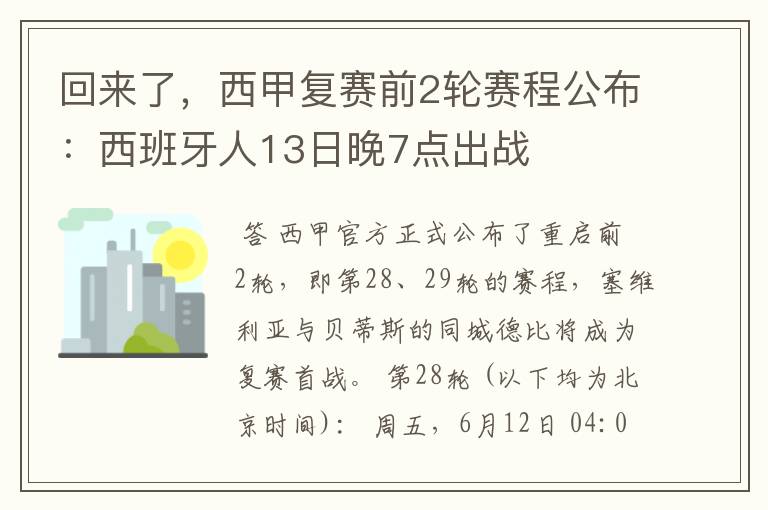 回来了，西甲复赛前2轮赛程公布：西班牙人13日晚7点出战

答 西甲官方正式公布了重启前2轮，即第28、29轮的赛程，塞维利亚与贝蒂斯的同城德比将成为复赛首战。 第28轮（以下均为北京时间）： 周五，6月12日 04:0